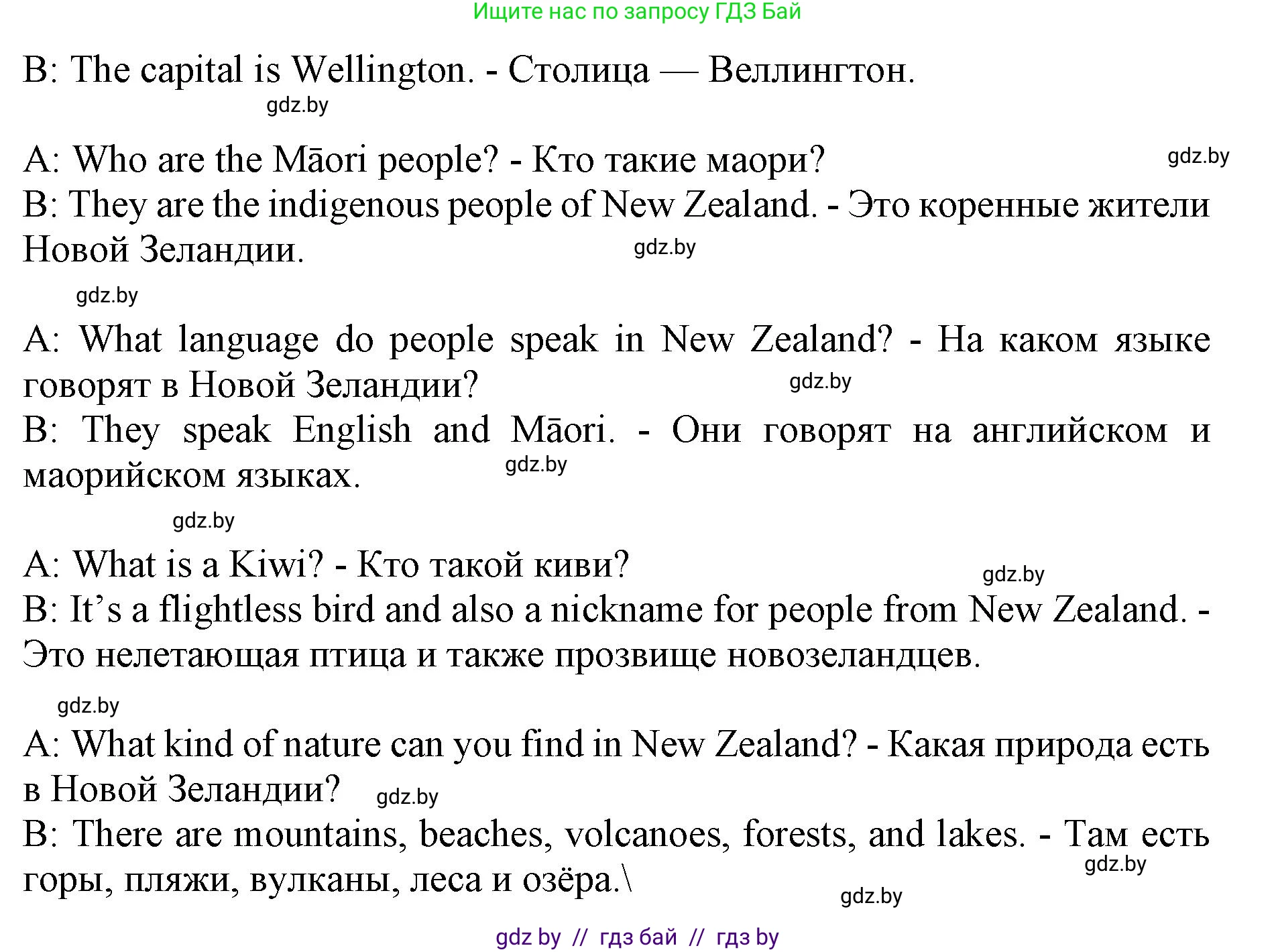 Ищите нас по запросу ГДЗ Бай

B: The capital is Wellington. - Столица — Веллингтон.

A: Who are the Māori people? - Кто такие маори?
B: They are the indigenous people of New Zealand. - Это коренные жители Новой Зеландии.

A: What language do people speak in New Zealand? - На каком языке говорят в Новой Зеландии?
B: They speak English and Māori. - Они говорят на английском и маорийском языках.

A: What is a Kiwi? - Кто такой киви?
B: It's a flightless bird and also a nickname for people from New Zealand. - Это нелетающая птица и также прозвище новозеландцев.

A: What kind of nature can you find in New Zealand? - Какая природа есть в Новой Зеландии?
B: There are mountains, beaches, volcanoes, forests, and lakes. - Там есть горы, пляжи, вулканы, леса и озёра.\

gdz by // гдз бай // гдз by

gdz.by